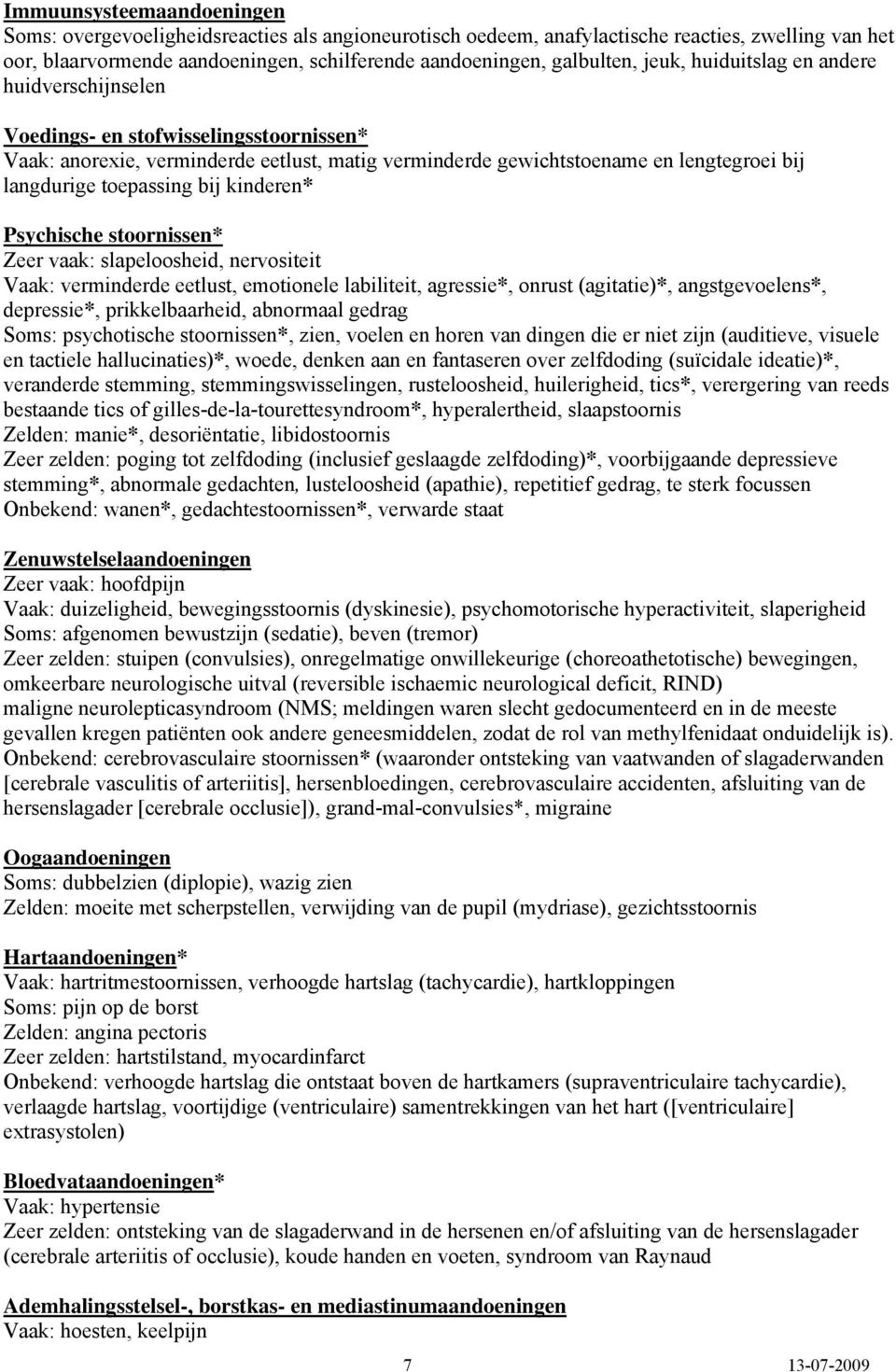 Immuunsysteemaandoeningen
Soms: overgevoeligheidsreacties als angioneurotisch oedeem, anafylactische reacties, zwelling van het oor, blaarvormende aandoeningen, schilferende aandoeningen, galbulten, jeuk, huiduitslag en andere huidverschijnselen

Voedings- en stofwisselingsstoornissen*
Vaak: anorexie, verminderde eetlust, matig verminderde gewichtstoename en lengtegroei bij langdurige toepassing bij kinderen*

Psychische stoornissen*
Zeer vaak: slapeloosheid, nervositeit
Vaak: verminderde eetlust, emotionele labiliteit, agressie*, onrust (agitatie)*, angstgevoelens*, depressie*, prikkelbaarheid, abnormaal gedrag
Soms: psychotische stoornissen*, zien, voelen en horen van dingen die er niet zijn (auditieve, visuele en tactiele hallucinaties)*, woede, denken aan en fantaseren over zelfdoding (suïcidale ideatie)*, veranderde stemming, stemmingswisselingen, rusteloosheid, huilerigheid, tics*, verergering van reeds bestaande tics of gilles-de-la-tourettesyndroom*, hyperalertheid, slaapstoornis
Zelden: manie*, desoriëntatie, libidostoornis
Zeer zelden: poging tot zelfdoding (inclusief geslaagde zelfdoding)*, voorbijgaande depressieve stemming*, abnormale gedachten, lusteloosheid (apathie), repetitief gedrag, te sterk focussen
Onbekend: wanen*, gedachtestoornissen*, verwarde staat

Zenuwstelselaandoeningen
Zeer vaak: hoofdpijn
Vaak: duizeligheid, bewegingsstoornis (dyskinesie), psychomotorische hyperactiviteit, slaperigheid
Soms: afgenomen bewustzijn (sedatie), beven (tremor)
Zeer zelden: stuipen (convulsies), onregelmatige onwillekeurige (choreoathetotische) bewegingen, omkeerbare neurologische uitval (reversible ischaemic neurological deficit, RIND)
maligne neurolepticasyndroom (NMS; meldingen waren slecht gedocumenteerd en in de meeste gevallen kregen patiënten ook andere geneesmiddelen, zodat de rol van methylfenidaat onduidelijk is).
Onbekend: cerebrovasculaire stoornissen* (waaronder ontsteking van vaatwanden of slagaderwanden [cerebrale vasculitis of arteriitis], hersenbloedingen, cerebrovasculaire accidenten, afsluiting van de hersenslagader [cerebrale occlusie]), grand-mal-convulsies*, migraine

Oogaandoeningen
Soms: dubbelzien (diplopie), wazig zien
Zelden: moeite met scherpstellen, verwijding van de pupil (mydriase), gezichtsstoornis

Hartaandoeningen*
Vaak: hartritmestoornissen, verhoogde hartslag (tachycardie), hartkloppingen
Soms: pijn op de borst
Zelden: angina pectoris
Zeer zelden: hartstilstand, myocardinfarct
Onbekend: verhoogde hartslag die ontstaat boven de hartkamers (supraventriculaire tachycardie), verlaagde hartslag, voortijdige (ventriculaire) samentrekkingen van het hart ([ventriculaire] extrasystolen)

Bloedvataandoeningen*
Vaak: hypertensie
Zeer zelden: ontsteking van de slagaderwand in de hersenen en/of afsluiting van de hersenslagader (cerebrale arteriitis of occlusie), koude handen en voeten, syndroom van Raynaud

Ademhalingsstelsel-, borstkas- en mediastinumaandoeningen
Vaak: hoesten, keelpijn

7 13-07-2009